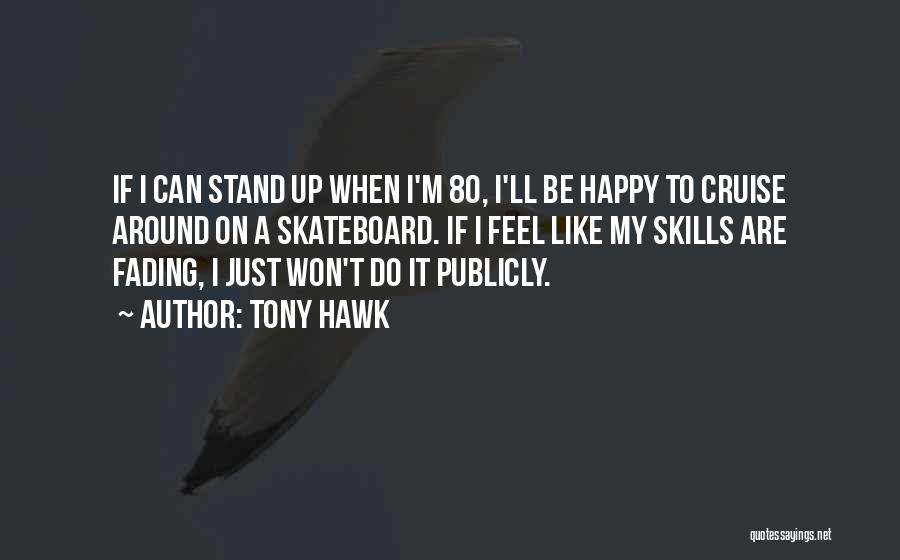 IF I CAN STAND UP WHEN I'M 80, I'LL BE HAPPY TO CRUISE AROUND ON A SKATEBOARD. IF I FEEL LIKE MY SKILLS ARE FADING, I JUST WON'T DO IT PUBLICLY.

~ AUTHOR: TONY HAWK

quotessayings.net